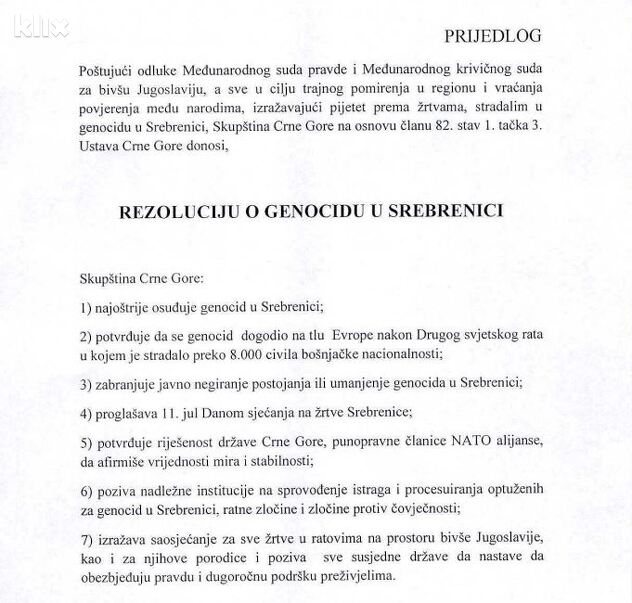 klix

PRIJEDLOG

Poštujući odluke Međunarodnog suda pravde i Međunarodnog krivičnog suda za bivšu Jugoslaviju, a sve u cilju trajnog pomirenja u regionu i vraćanja povjerenja među narodima, izražavajući pijetet prema žrtvama, stradalim u genocidu u Srebrenici, Skupština Crne Gore na osnovu članu 82. stav 1. tačka 3. Ustava Crne Gore donosi,

REZOLUCIJU O GENOCIDU U SREBRENICI

Skupština Crne Gore:

1) najoštrije osuđuje genocid u Srebrenici;

2) potvrđuje da se genocid dogodio na tlu Evrope nakon Drugog svjetskog rata u kojem je stradalo preko 8.000 civila bošnjačke nacionalnosti;

3) zabranjuje javno negiranje postojanja ili umanjenje genocida u Srebrenici;

4) proglašava 11. jul Danom sjećanja na žrtve Srebrenice;

5) potvrđuje riješenost države Crne Gore, punopravne članice NATO alijanse, da afirmiše vrijednosti mira i stabilnosti;

6) poziva nadležne institucije na sprovođenje istraga i procesuiranja optuženih za genocid u Srebrenici, ratne zločine i zločine protiv čovječnosti;

7) izražava saosjećanje za sve žrtve u ratovima na prostoru bivše Jugoslavije, kao i za njihove porodice i poziva sve susjedne države da nastave da obezbjeđuju pravdu i dugoročnu podršku preživjelima.